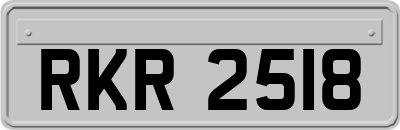 RKR 2518